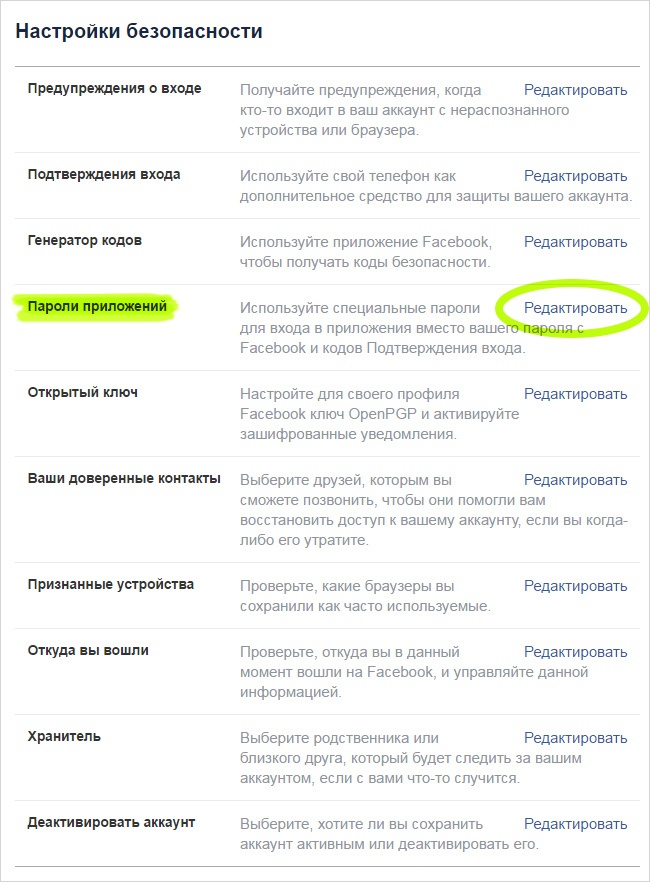 Настройки безопасности

| | | |
|---|---|---|
| Предупреждения о входе | Получайте предупреждения, когда кто-то входит в ваш аккаунт с нераспознанного устройства или браузера. | Редактировать |
| Подтверждения входа | Используйте свой телефон как дополнительное средство для защиты вашего аккаунта. | Редактировать |
| Генератор кодов | Используйте приложение Facebook, чтобы получать коды безопасности. | Редактировать |
| Пароли приложений | Используйте специальные пароли для входа в приложения вместо вашего пароля с Facebook и кодов Подтверждения входа. | Редактировать |
| Открытый ключ | Настройте для своего профиля Facebook ключ OpenPGP и активируйте зашифрованные уведомления. | Редактировать |
| Ваши доверенные контакты | Выберите друзей, которым вы сможете позвонить, чтобы они помогли вам восстановить доступ к вашему аккаунту, если вы когда-либо его утратите. | Редактировать |
| Признанные устройства | Проверьте, какие браузеры вы сохранили как часто используемые. | Редактировать |
| Откуда вы вошли | Проверьте, откуда вы в данный момент вошли на Facebook, и управляйте данной информацией. | Редактировать |
| Хранитель | Выберите родственника или близкого друга, который будет следить за вашим аккаунтом, если с вами что-то случится. | Редактировать |
| Деактивировать аккаунт | Выберите, хотите ли вы сохранить аккаунт активным или деактивировать его. | Редактировать |